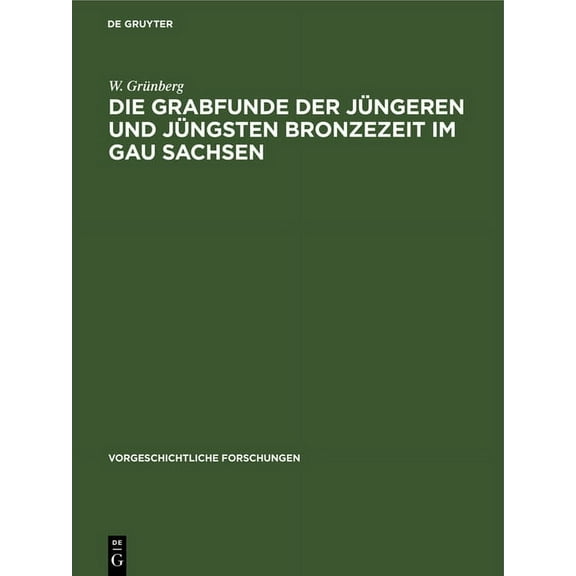 DE GRUYTER

W. Grünberg

DIE GRABFUNDE DER JÜNGEREN UND JÜNGSTEN BRONZEZEIT IM GAU SACHSEN

VORGESCHICHTLICHE FORSCHUNGEN

DE G